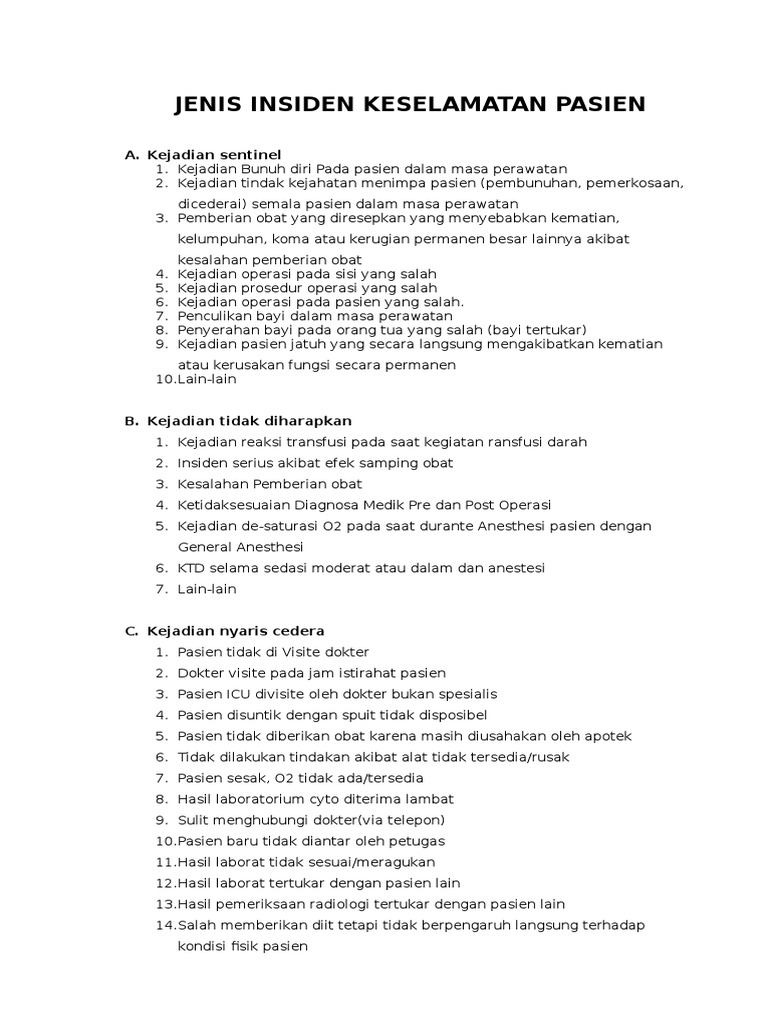 JENIS INSIDEN KESELAMATAN PASIEN

A. Kejadian sentinel
1. Kejadian Bunuh diri Pada pasien dalam masa perawatan
2. Kejadian tindak kejahatan menimpa pasien (pembunuhan, pemerkosaan, dicederai) semala pasien dalam masa perawatan
3. Pemberian obat yang diresepkan yang menyebabkan kematian, kelumpuhan, koma atau kerugian permanen besar lainnya akibat kesalahan pemberian obat
4. Kejadian operasi pada sisi yang salah
5. Kejadian prosedur operasi yang salah
6. Kejadian operasi pada pasien yang salah.
7. Penculikan bayi dalam masa perawatan
8. Penyerahan bayi pada orang tua yang salah (bayi tertukar)
9. Kejadian pasien jatuh yang secara langsung mengakibatkan kematian atau kerusakan fungsi secara permanen
10. Lain-lain

B. Kejadian tidak diharapkan
1. Kejadian reaksi transfusi pada saat kegiatan ransfusi darah
2. Insiden serius akibat efek samping obat
3. Kesalahan Pemberian obat
4. Ketidaksesuaian Diagnosa Medik Pre dan Post Operasi
5. Kejadian de-saturasi O2 pada saat durante Anesthesi pasien dengan General Anesthesi
6. KTD selama sedasi moderat atau dalam dan anestesi
7. Lain-lain

C. Kejadian nyaris cedera
1. Pasien tidak di Visite dokter
2. Dokter visite pada jam istirahat pasien
3. Pasien ICU divisite oleh dokter bukan spesialis
4. Pasien disuntik dengan spuit tidak disposibel
5. Pasien tidak diberikan obat karena masih diusahakan oleh apotek
6. Tidak dilakukan tindakan akibat alat tidak tersedia/rusak
7. Pasien sesak, O2 tidak ada/tersedia
8. Hasil laboratorium cyto diterima lambat
9. Sulit menghubungi dokter(via telepon)
10. Pasien baru tidak diantar oleh petugas
11. Hasil laborat tidak sesuai/meragukan
12. Hasil laborat tertukar dengan pasien lain
13. Hasil pemeriksaan radiologi tertukar dengan pasien lain
14. Salah memberikan diit tetapi tidak berpengaruh langsung terhadap kondisi fisik pasien